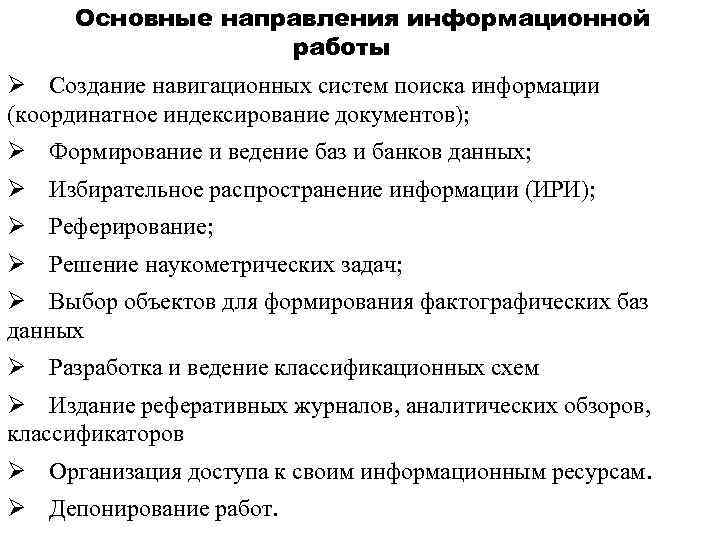 Основные направления информационной работы

➢ Создание навигационных систем поиска информации (координатное индексирование документов);

➢ Формирование и ведение баз и банков данных;

➢ Избирательное распространение информации (ИРИ);

➢ Реферирование;

➢ Решение наукометрических задач;

➢ Выбор объектов для формирования фактографических баз данных

➢ Разработка и ведение классификационных схем

➢ Издание реферативных журналов, аналитических обзоров, классификаторов

➢ Организация доступа к своим информационным ресурсам.

➢ Депонирование работ.